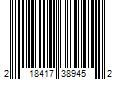 2 18417 38945 2